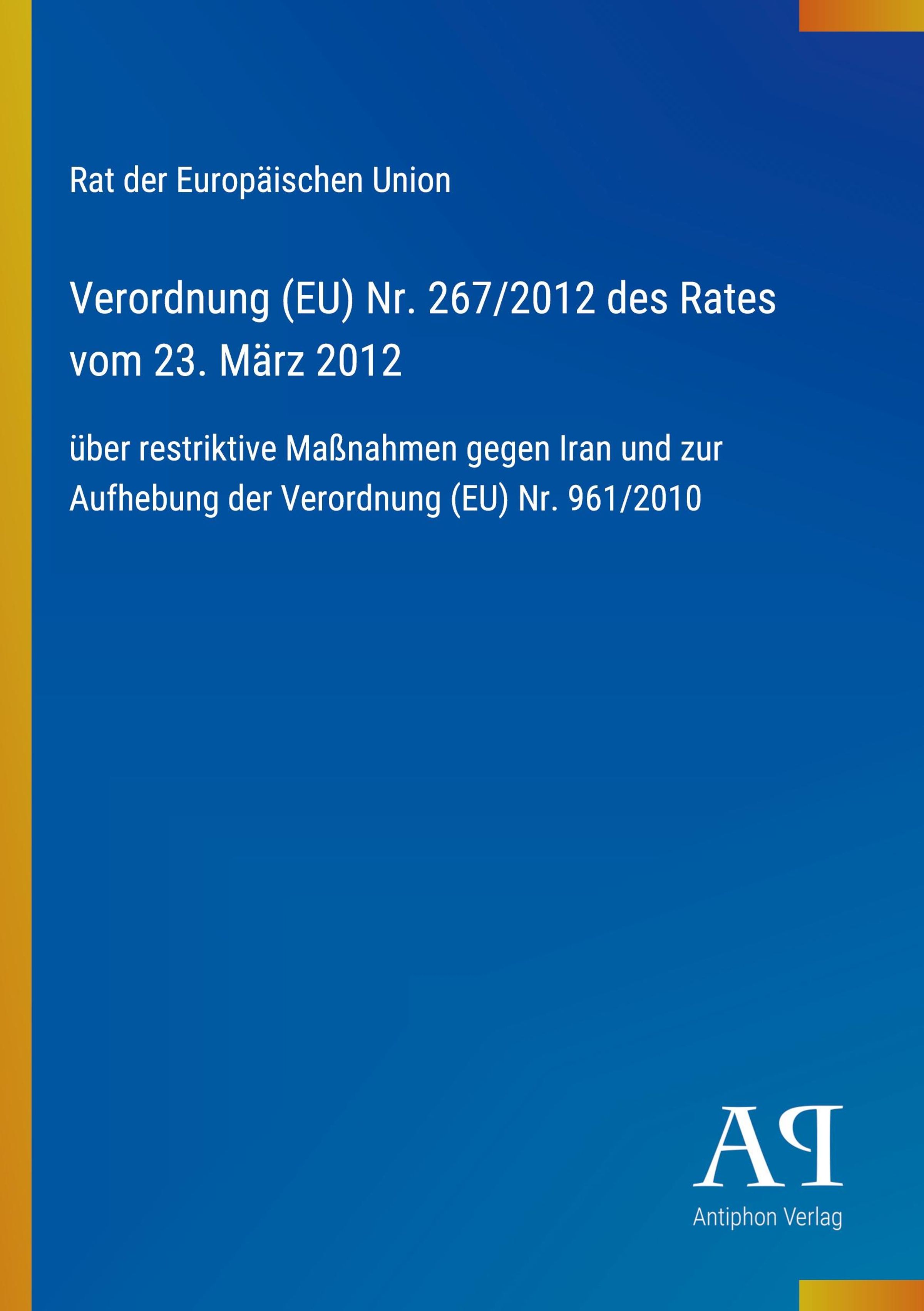 Rat der Europäischen Union

Verordnung (EU) Nr. 267/2012 des Rates vom 23. März 2012

über restriktive Maßnahmen gegen Iran und zur Aufhebung der Verordnung (EU) Nr. 961/2010

AP

Antiphon Verlag